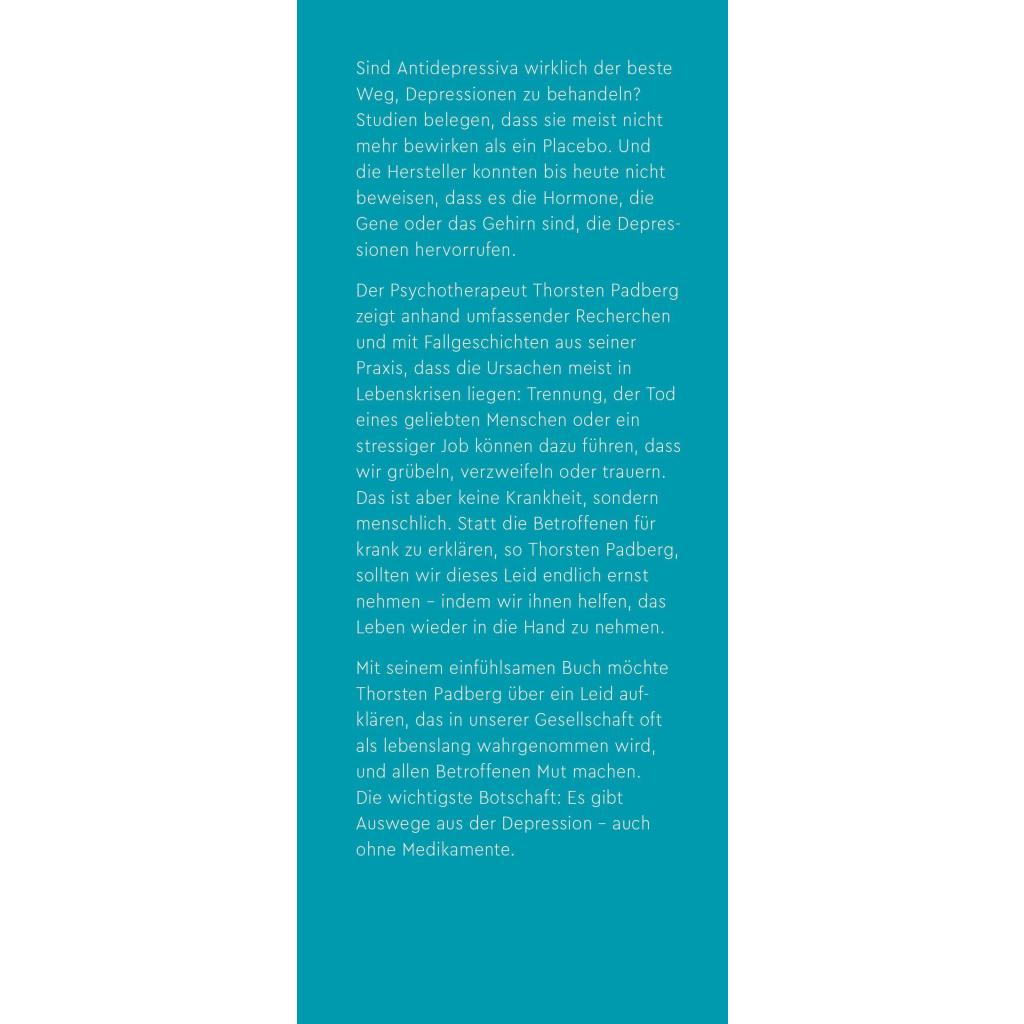 Sind Antidepressiva wirklich der beste Weg, Depressionen zu behandeln? Studien belegen, dass sie meist nicht mehr bewirken als ein Placebo. Und die Hersteller konnten bis heute nicht beweisen, dass es die Hormone, die Gene oder das Gehirn sind, die Depressionen hervorrufen.

Der Psychotherapeut Thorsten Padberg zeigt anhand umfassender Recherchen und mit Fallgeschichten aus seiner Praxis, dass die Ursachen meist in Lebenskrisen liegen: Trennung, der Tod eines geliebten Menschen oder ein stressiger Job können dazu führen, dass wir grübeln, verzweifeln oder trauern. Das ist aber keine Krankheit, sondern menschlich. Statt die Betroffenen für krank zu erklären, so Thorsten Padberg, sollten wir dieses Leid endlich ernst nehmen – indem wir ihnen helfen, das Leben wieder in die Hand zu nehmen.

Mit seinem einfühlsamen Buch möchte Thorsten Padberg über ein Leid aufklären, das in unserer Gesellschaft oft als lebenslang wahrgenommen wird, und allen Betroffenen Mut machen. Die wichtigste Botschaft: Es gibt Auswege aus der Depression – auch ohne Medikamente.